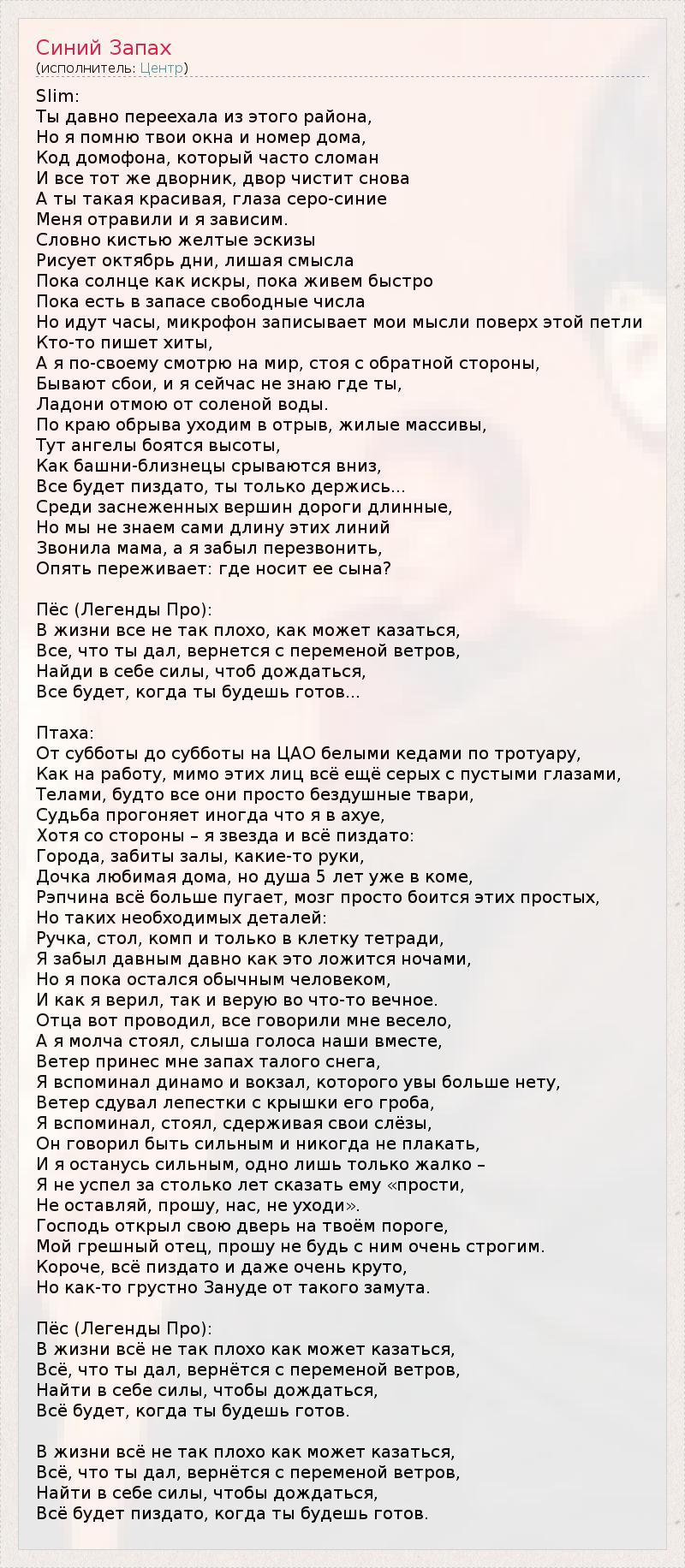 Синий Запах
(исполнитель: Центр)

Slim:
Ты давно переехала из этого района,
Но я помню твои окна и номер дома,
Код домофона, который часто сломан
И все тот же дворник, двор чистит снова
А ты такая красивая, глаза серо-синие
Меня отравили и я зависим.
Словно кистью желтые эскизы
Рисует октябрь дни, лишая смысла
Пока солнце как искры, пока живем быстро
Пока есть в запасе свободные числа
Но идут часы, микрофон записывает мои мысли поверх этой петли
Кто-то пишет хиты,
А я по-своему смотрю на мир, стоя с обратной стороны,
Бывают сбои, и я сейчас не знаю где ты,
Ладони отмою от соленой воды.
По краю обрыва уходим в отрыв, жилые массивы,
Тут ангелы боятся высоты,
Как башни-близнецы срываются вниз,
Все будет пиздато, ты только держись...
Среди заснеженных вершин дороги длинные,
Но мы не знаем сами длину этих линий
Звонила мама, а я забыл перезвонить,
Опять переживает: где носит ее сына?

Пёс (Легенды Про):
В жизни все не так плохо, как может казаться,
Все, что ты дал, вернется с переменой ветров,
Найди в себе силы, чтоб дождаться,
Все будет, когда ты будешь готов...

Птаха:
От субботы до субботы на ЦАО белыми кедами по тротуару,
Как на работу, мимо этих лиц всё ещё серых с пустыми глазами,
Телами, будто все они просто бездушные твари,
Судьба прогоняет иногда что я в ахуе,
Хотя со стороны – я звезда и всё пиздато:
Города, забиты залы, какие-то руки,
Дочка любимая дома, но душа 5 лет уже в коме,
Рэпчина всё больше пугает, мозг просто боится этих простых,
Но таких необходимых деталей:
Ручка, стол, комп и только в клетку тетради,
Я забыл давным давно как это ложится ночами,
Но я пока остался обычным человеком,
И как я верил, так и верую во что-то вечное.
Отца вот проводил, все говорили мне весело,
А я молча стоял, слыша голоса наши вместе,
Ветер принес мне запах талого снега,
Я вспоминал динамо и вокзал, которого увы больше нету,
Ветер сдувал лепестки с крышки его гроба,
Я вспоминал, стоял, сдерживая свои слёзы,
Он говорил быть сильным и никогда не плакать,
И я останусь сильным, одно лишь только жалко –
Я не успел за столько лет сказать ему «прости,
Не оставляй, прошу, нас, не уходи».
Господь открыл свою дверь на твоём пороге,
Мой грешный отец, прошу не будь с ним очень строгим.
Короче, всё пиздато и даже очень круто,
Но как-то грустно Зануде от такого замута.

Пёс (Легенды Про):
В жизни всё не так плохо как может казаться,
Всё, что ты дал, вернётся с переменой ветров,
Найти в себе силы, чтобы дождаться,
Всё будет, когда ты будешь готов.

В жизни всё не так плохо как может казаться,
Всё, что ты дал, вернётся с переменой ветров,
Найти в себе силы, чтобы дождаться,
Всё будет пиздато, когда ты будешь готов.